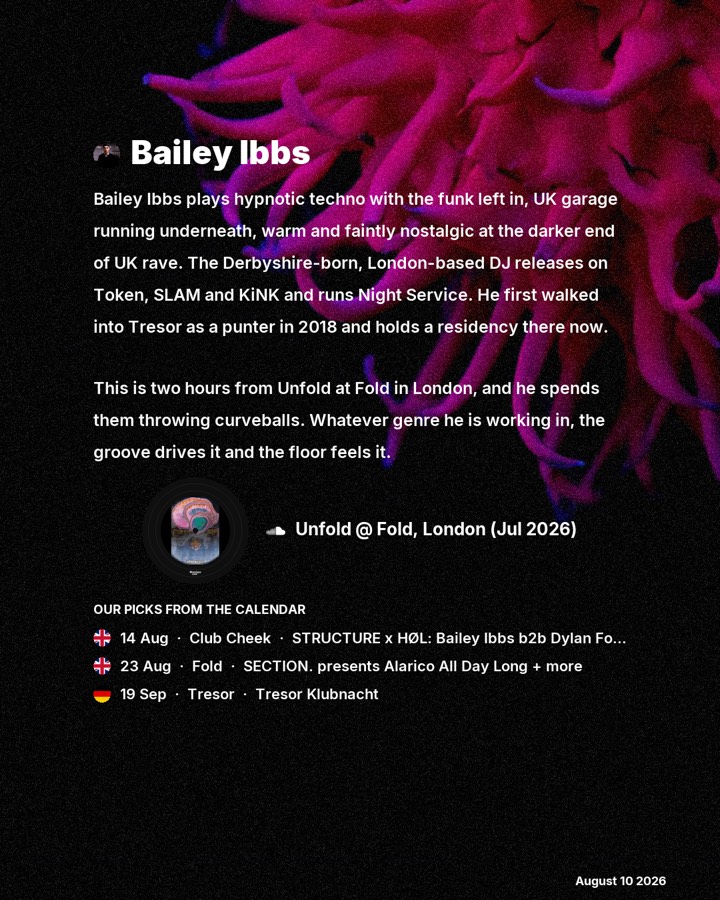 Bailey Ibbs

Bailey Ibbs plays hypnotic techno with the funk left in, UK garage running underneath, warm and faintly nostalgic at the darker end of UK rave. The Derbyshire-born, London-based DJ releases on Token, SLAM and KiNK and runs Night Service. He first walked into Tresor as a punter in 2018 and holds a residency there now.

This is two hours from Unfold at Fold in London, and he spends them throwing curveballs. Whatever genre he is working in, the groove drives it and the floor feels it.

Unfold @ Fold, London (Jul 2026)

OUR PICKS FROM THE CALENDAR

14 Aug · Club Cheek · STRUCTURE x HØL: Bailey Ibbs b2b Dylan Fo...

23 Aug · Fold · SECTION. presents Alarico All Day Long + more

19 Sep · Tresor · Tresor Klubnacht

August 10 2026